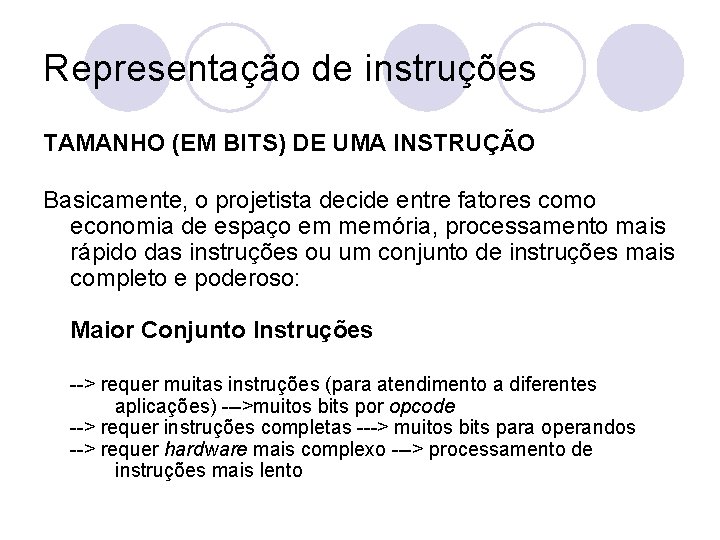 Representação de instruções

TAMANHO (EM BITS) DE UMA INSTRUÇÃO

Basicamente, o projetista decide entre fatores como economia de espaço em memória, processamento mais rápido das instruções ou um conjunto de instruções mais completo e poderoso:

Maior Conjunto Instruções

--> requer muitas instruções (para atendimento a diferentes aplicações) --->muitos bits por opcode
--> requer instruções completas ---> muitos bits para operandos
--> requer hardware mais complexo ---> processamento de instruções mais lento